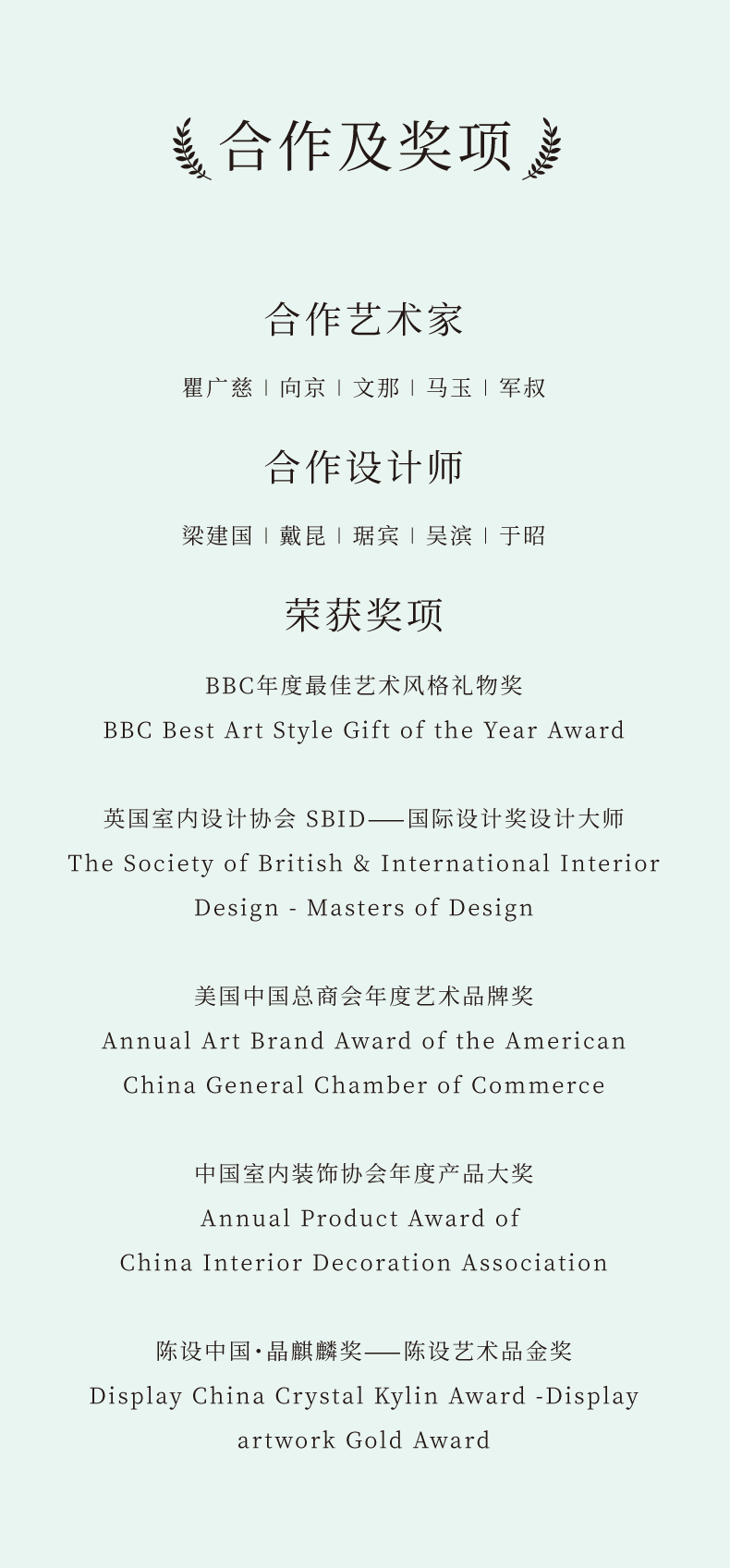 合作及奖项

合作艺术家

瞿广慈 | 向京 | 文那 | 马玉 | 军叔

合作设计师

梁建国 | 戴昆 | 琚宾 | 吴滨 | 于昭

荣获奖项

BBC年度最佳艺术风格礼物奖
BBC Best Art Style Gift of the Year Award

英国室内设计协会 SBID——国际设计奖设计大师
The Society of British & International Interior Design - Masters of Design

美国中国总商会年度艺术品牌奖
Annual Art Brand Award of the American China General Chamber of Commerce

中国室内装饰协会年度产品大奖
Annual Product Award of China Interior Decoration Association

陈设中国·晶麒麟奖——陈设艺术品金奖
Display China Crystal Kylin Award -Display artwork Gold Award